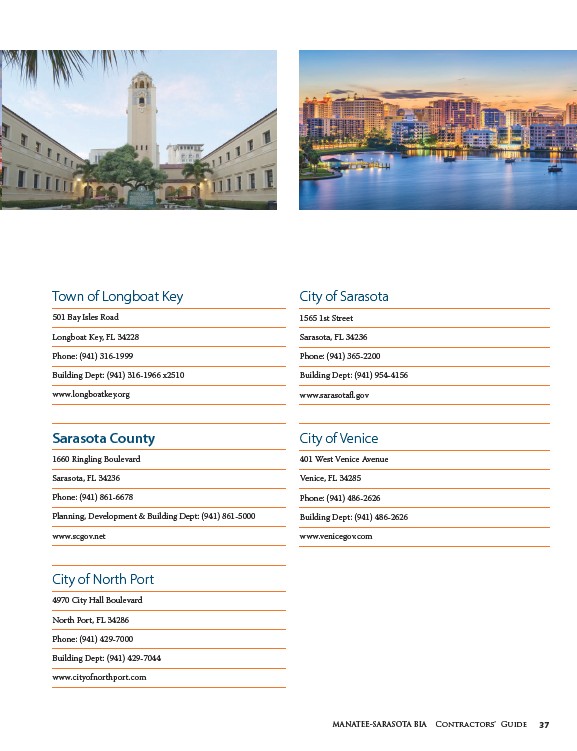 Town of Longboat Key

501 Bay Isles Road

Longboat Key, FL 34228

Phone: (941) 316-1999

Building Dept: (941) 316-1966 x2510

www.longboatkey.org

Sarasota County

1660 Ringling Boulevard

Sarasota, FL 34236

Phone: (941) 861-6678

Planning, Development & Building Dept: (941) 861-5000

www.scgov.net

City of North Port

4970 City Hall Boulevard

North Port, FL 34286

Phone: (941) 429-7000

Building Dept: (941) 429-7044

www.cityofnorthport.com

City of Sarasota

1565 1st Street

Sarasota, FL 34236

Phone: (941) 365-2200

Building Dept: (941) 954-4156

www.sarasotafl.gov

City of Venice

401 West Venice Avenue

Venice, FL 34285

Phone: (941) 486-2626

Building Dept: (941) 486-2626

www.venicegov.com

MANATEE-SARASOTA BIA Contractors' Guide 37